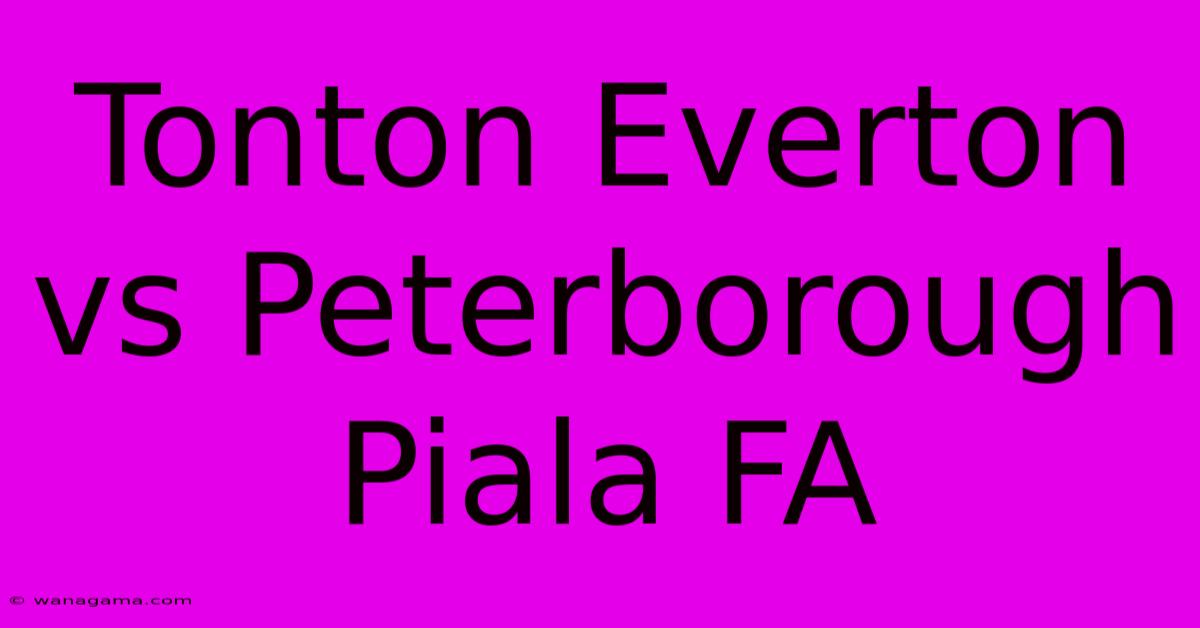 Tonton Everton vs Peterborough Piala FA

© wanagama.com